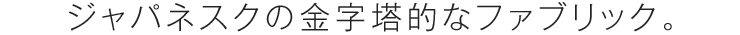 ジャパネスクの金字塔的なファブリック。